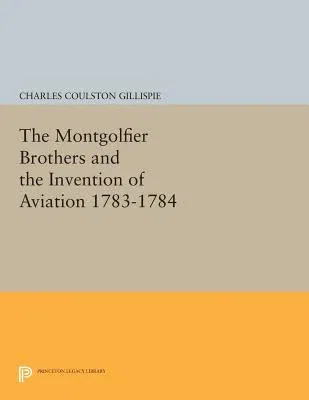 CHARLES COULSTON GILLISPIE

The Montgolfier Brothers and the Invention of Aviation 1783-1784

PRINCETON LEGACY LIBRARY